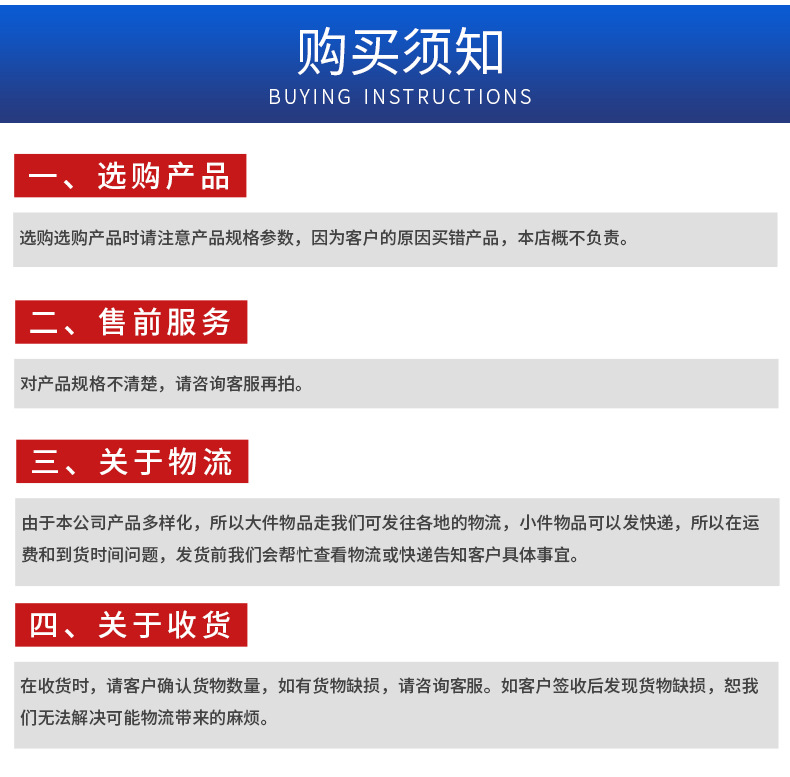 购买须知
BUYING INSTRUCTIONS

一、选购产品

选购选购产品时请注意产品规格参数，因为客户的原因买错产品，本店概不负责。

二、售前服务

对产品规格不清楚，请咨询客服再拍。

三、关于物流

由于本公司产品多样化，所以大件物品走我们可发往各地的物流，小件物品可以发快递，所以在运费和到货时间问题，发货前我们会帮忙查看物流或快递告知客户具体事宜。

四、关于收货

在收货时，请客户确认货物数量，如有货物缺损，请咨询客服。如客户签收后发现货物缺损，恕我们无法解决可能物流带来的麻烦。